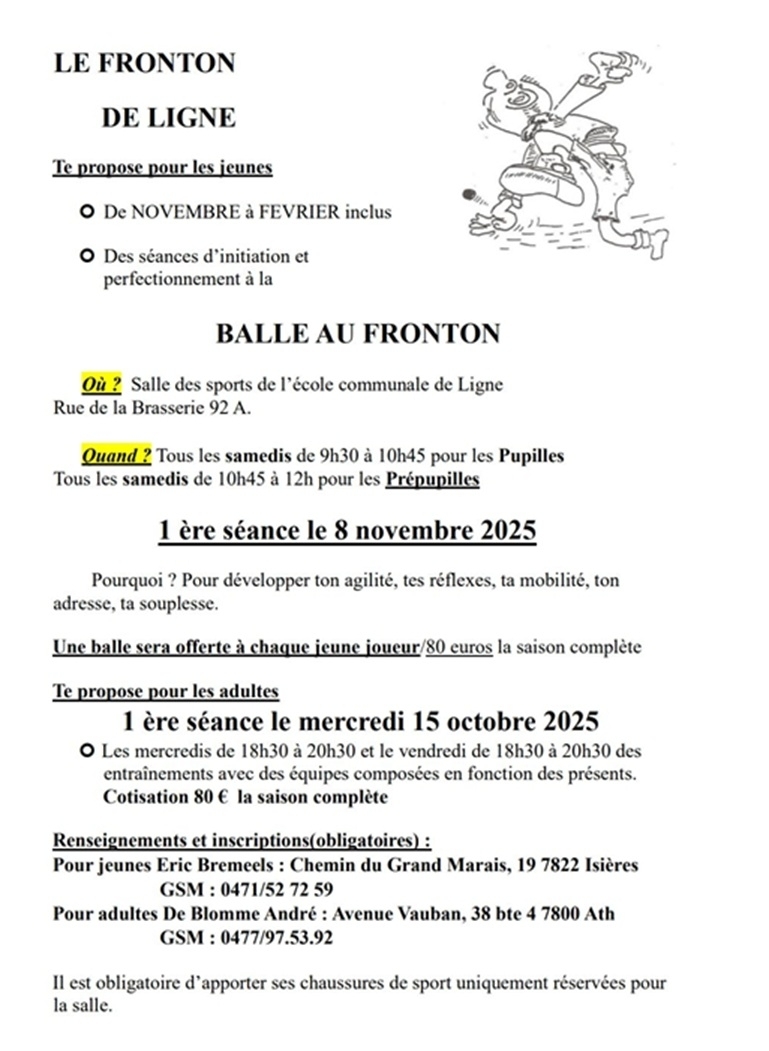 LE FRONTON

DE LIGNE

Te propose pour les jeunes

De NOVEMBRE à FEVRIER inclus

Des séances d'initiation et perfectionnement à la

BALLE AU FRONTON

Où ? Salle des sports de l'école communale de Ligne Rue de la Brasserie 92 A.

Quand ? Tous les samedis de 9h30 à 10h45 pour les Pupilles
Tous les samedis de 10h45 à 12h pour les Prépupilles

1 ère séance le 8 novembre 2025

Pourquoi ? Pour développer ton agilité, tes réflexes, ta mobilité, ton adresse, ta souplesse.

Une balle sera offerte à chaque jeune joueur/80 euros la saison complète

Te propose pour les adultes

1 ère séance le mercredi 15 octobre 2025

Les mercredis de 18h30 à 20h30 et le vendredi de 18h30 à 20h30 des entraînements avec des équipes composées en fonction des présents.
Cotisation 80 € la saison complète

Renseignements et inscriptions(obligatoires) :
Pour jeunes Eric Bremeels : Chemin du Grand Marais, 19 7822 Isières
GSM : 0471/52 72 59
Pour adultes De Blomme André : Avenue Vauban, 38 bte 4 7800 Ath
GSM : 0477/97.53.92

Il est obligatoire d'apporter ses chaussures de sport uniquement réservées pour la salle.